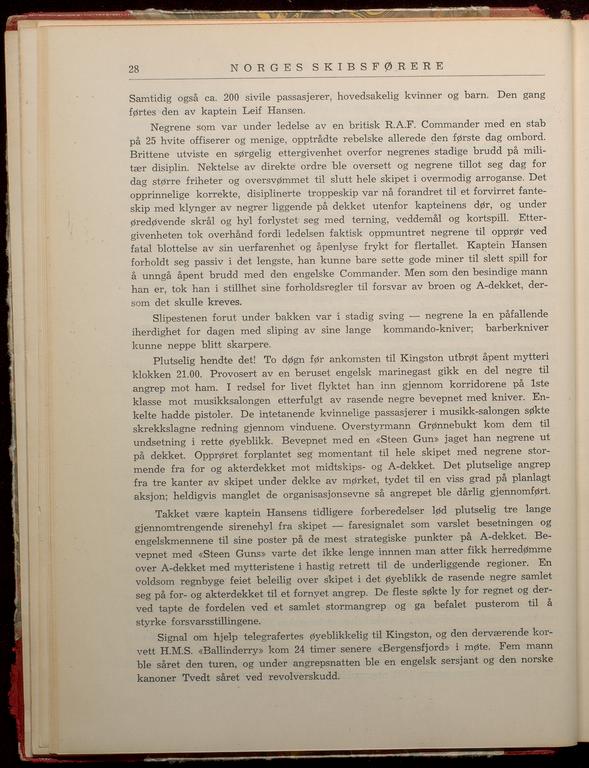 28 NORGES SKIBSFØRERE

Samtidig også ca. 200 sivile passasjerer, hovedsakelig kvinner og barn. Den gang førtes den av kaptein Leif Hansen.

Negrene som var under ledelse av en britisk R.A.F. Commander med en stab på 25 hvite offiserer og menige, opptrådte rebelske allerede den første dag ombord. Brittene utviste en sørgelig ettergivenhet overfor negrenes stadige brudd på militær disiplin. Nektelse av direkte ordre ble oversett og negrene tillot seg dag for dag større friheter og oversvømmet til slutt hele skipet i overmodig arroganse. Det opprinnelige korrekte, disiplinerte troppeskip var nå forandret til et forvirret fanteskip med klynger av negrer liggende på dekket utenfor kapteinens dør, og under øredøvende skrål og hyl forlystet seg med terning, veddemål og kortspill. Ettergivenheten tok overhånd fordi ledelsen faktisk oppmuntret negrene til opprør ved fatal blottelse av sin uerfarenhet og åpenlyse frykt for flertallet. Kaptein Hansen forholdt seg passiv i det lengste, han kunne bare sette gode miner til slett spill for å unngå åpent brudd med den engelske Commander. Men som den besindige mann han er, tok han i stillhet sine forholdsregler til forsvar av broen og A-dekket, dersom det skulle kreves.

Slipestenen forut under bakken var i stadig sving — negrene la en påfallende iherdighet for dagen med sliping av sine lange kommando-kniver; barberkniver kunne neppe blitt skarpere.

Plutselig hendte det! To døgn før ankomsten til Kingston utbrøt åpent mytteri klokken 21.00. Provosert av en beruset engelsk marinegast gikk en del negre til angrep mot ham. I redsel for livet flyktet han inn gjennom korridorene på 1ste klasse mot musikksalongen etterfulgt av rasende negre bevepnet med kniver. Enkelte hadde pistoler. De intetanende kvinnelige passasjerer i musikk-salongen søkte skrekkslagne redning gjennom vinduene. Overstyrmann Grønnebukt kom dem til undsetning i rette øyeblikk. Bevepnet med en «Steen Gun» jaget han negrene ut på dekket. Opprøret forplantet seg momentant til hele skipet med negrene stormende fra for og akterdekket mot midtskips- og A-dekket. Det plutselige angrep fra tre kanter av skipet under dekke av mørket, tydet til en viss grad på planlagt aksjon; heldigvis manglet de organisasjonsevne så angrepet ble dårlig gjennomført.

Takket være kaptein Hansens tidligere forberedelser lød plutselig tre lange gjennomtrengende sirenehyl fra skipet — faresignalet som varslet besetningen og engelskmennene til sine poster på de mest strategiske punkter på A-dekket. Bevepnet med «Steen Guns» varte det ikke lenge innnen man atter fikk herredømme over A-dekket med mytteristene i hastig retrett til de underliggende regioner. En voldsom regnbyge feiet beleilig over skipet i det øyeblikk de rasende negre samlet seg på for- og akterdekket til et fornyet angrep. De fleste søkte ly for regnet og derved tapte de fordelen ved et samlet stormangrep og ga befalet pusterom til å styrke forsvarsstillingene.

Signal om hjelp telegrafertes øyeblikkelig til Kingston, og den derværende korvett H.M.S. «Ballinderry» kom 24 timer senere «Bergensfjord» i møte. Fem mann ble såret den turen, og under angrepsnatten ble en engelsk sersjant og den norske kanoner Tvedt såret ved revolverskudd.